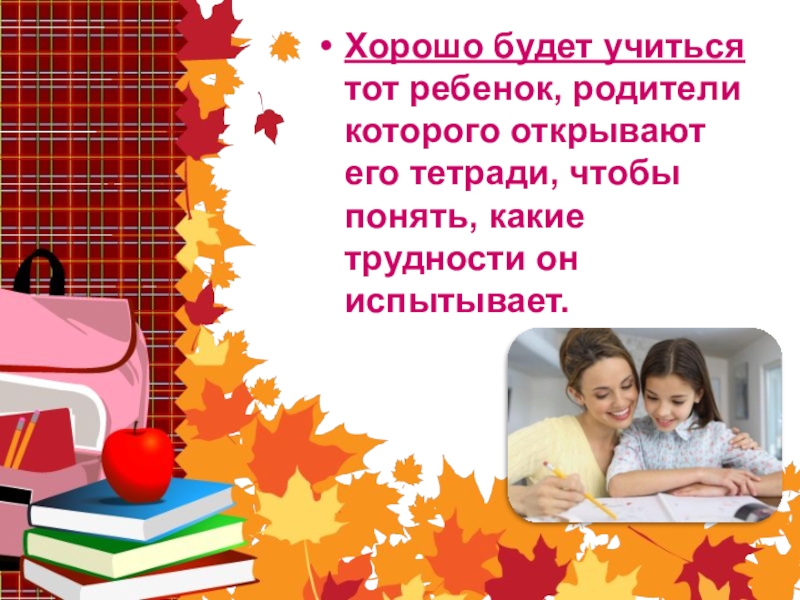 • Хорошо будет учиться тот ребенок, родители которого открывают его тетради, чтобы понять, какие трудности он испытывает.